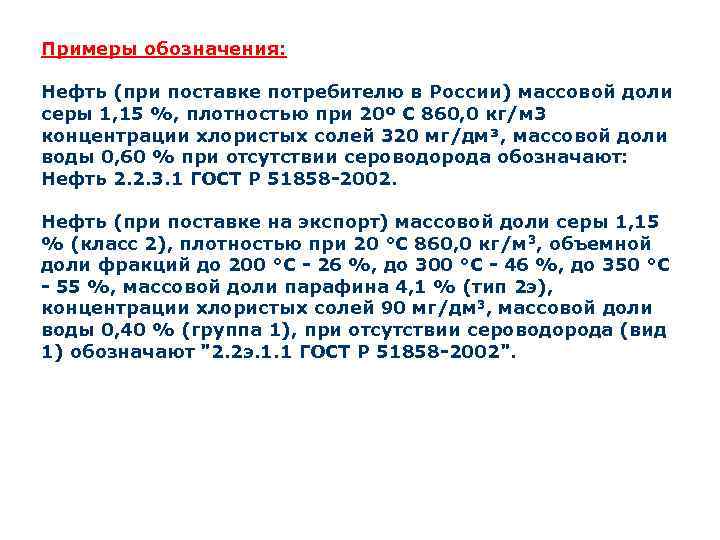 Примеры обозначения:

Нефть (при поставке потребителю в России) массовой доли серы 1,15 %, плотностью при 20º С 860,0 кг/м3 концентрации хлористых солей 320 мг/дм³, массовой доли воды 0,60 % при отсутствии сероводорода обозначают: Нефть 2.2.3.1 ГОСТ Р 51858-2002.

Нефть (при поставке на экспорт) массовой доли серы 1,15 % (класс 2), плотностью при 20 °С 860,0 кг/м³, объемной доли фракций до 200 °С - 26 %, до 300 °С - 46 %, до 350 °С - 55 %, массовой доли парафина 4,1 % (тип 2э), концентрации хлористых солей 90 мг/дм³, массовой доли воды 0,40 % (группа 1), при отсутствии сероводорода (вид 1) обозначают "2.2э.1.1 ГОСТ Р 51858-2002".